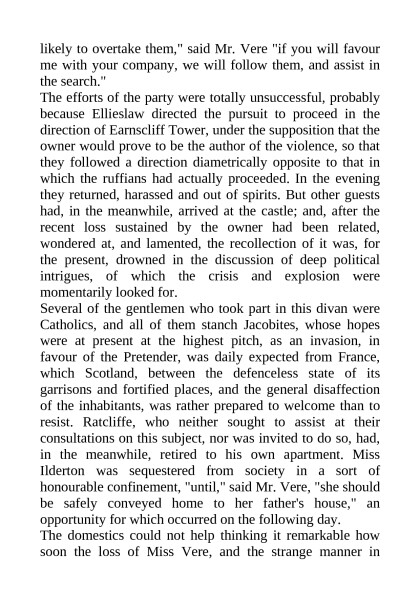 likely to overtake them," said Mr. Vere "if you will favour me with your company, we will follow them, and assist in the search."

The efforts of the party were totally unsuccessful, probably because Ellieslaw directed the pursuit to proceed in the direction of Earnscliff Tower, under the supposition that the owner would prove to be the author of the violence, so that they followed a direction diametrically opposite to that in which the ruffians had actually proceeded. In the evening they returned, harassed and out of spirits. But other guests had, in the meanwhile, arrived at the castle; and, after the recent loss sustained by the owner had been related, wondered at, and lamented, the recollection of it was, for the present, drowned in the discussion of deep political intrigues, of which the crisis and explosion were momentarily looked for.

Several of the gentlemen who took part in this divan were Catholics, and all of them stanch Jacobites, whose hopes were at present at the highest pitch, as an invasion, in favour of the Pretender, was daily expected from France, which Scotland, between the defenceless state of its garrisons and fortified places, and the general disaffection of the inhabitants, was rather prepared to welcome than to resist. Ratcliffe, who neither sought to assist at their consultations on this subject, nor was invited to do so, had, in the meanwhile, retired to his own apartment. Miss Ilderton was sequestered from society in a sort of honourable confinement, "until," said Mr. Vere, "she should be safely conveyed home to her father's house," an opportunity for which occurred on the following day.

The domestics could not help thinking it remarkable how soon the loss of Miss Vere, and the strange manner in